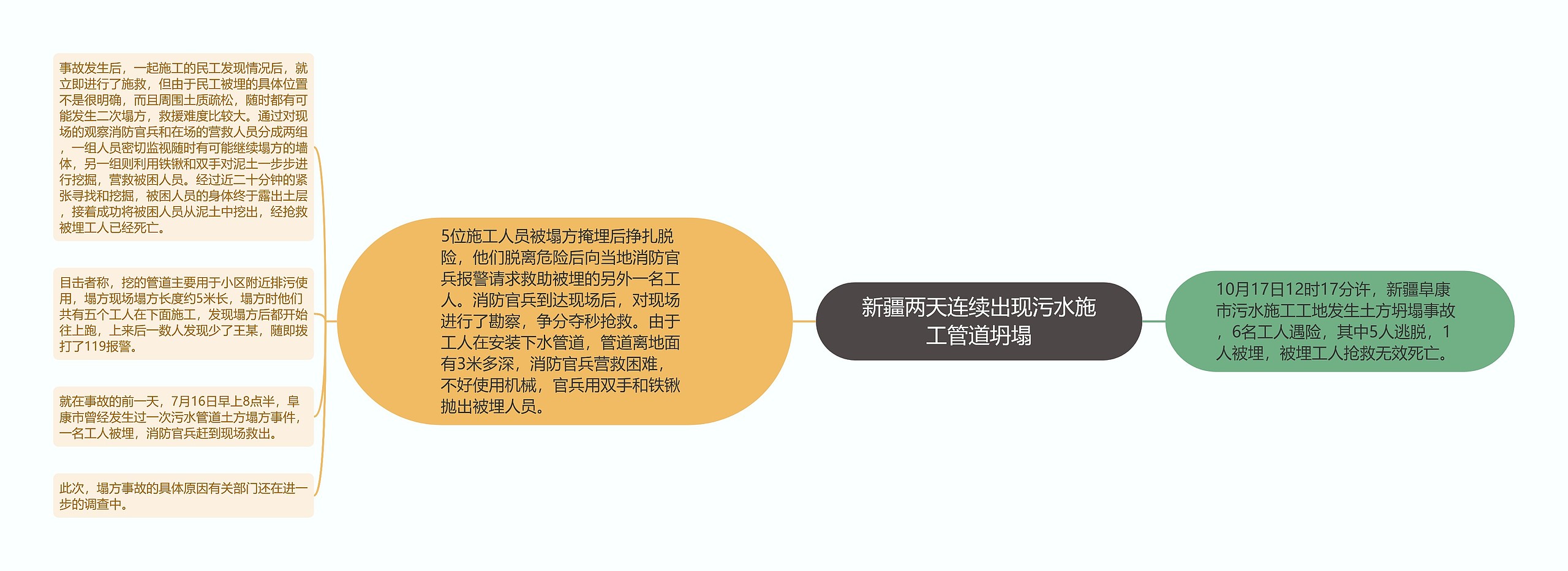 新疆两天连续出现污水施工管道坍塌

10月17日12时17分许，新疆阜康市污水施工工地发生土方坍塌事故，6名工人遇险，其中5人逃脱，1人被埋，被埋工人抢救无效死亡。

5位施工人员被塌方掩埋后挣扎脱险，他们脱离危险后向当地消防官兵报警请求救助被埋的另外一名工人。消防官兵到达现场后，对现场进行了勘察，争分夺秒抢救。由于工人在安装下水管道，管道离地面有3米多深，消防官兵营救困难，不好使用机械，官兵用双手和铁锹抛出被埋人员。

事故发生后，一起施工的民工发现情况后，就立即进行了施救，但由于民工被埋的具体位置不是很明确，而且周围土质疏松，随时都有可能发生二次塌方，救援难度比较大。通过对现场的观察消防官兵和在场的营救人员分成两组，一组人员密切监视随时有可能继续塌方的墙体，另一组则利用铁锹和双手对泥土一步步进行挖掘，营救被困人员。经过近二十分钟的紧张寻找和挖掘，被困人员的身体终于露出土层，接着成功将被困人员从泥土中挖出，经抢救被埋工人已经死亡。

目击者称，挖的管道主要用于小区附近排污使用，塌方现场塌方长度约5米长，塌方时他们共有五个工人在下面施工，发现塌方后都开始往上跑，上来后一数人发现少了王某，随即拨打了119报警。

就在事故的前一天，7月16日早上8点半，阜康市曾经发生过一次污水管道土方塌方事件，一名工人被埋，消防官兵赶到现场救出。

此次，塌方事故的具体原因有关部门还在进一步的调查中。